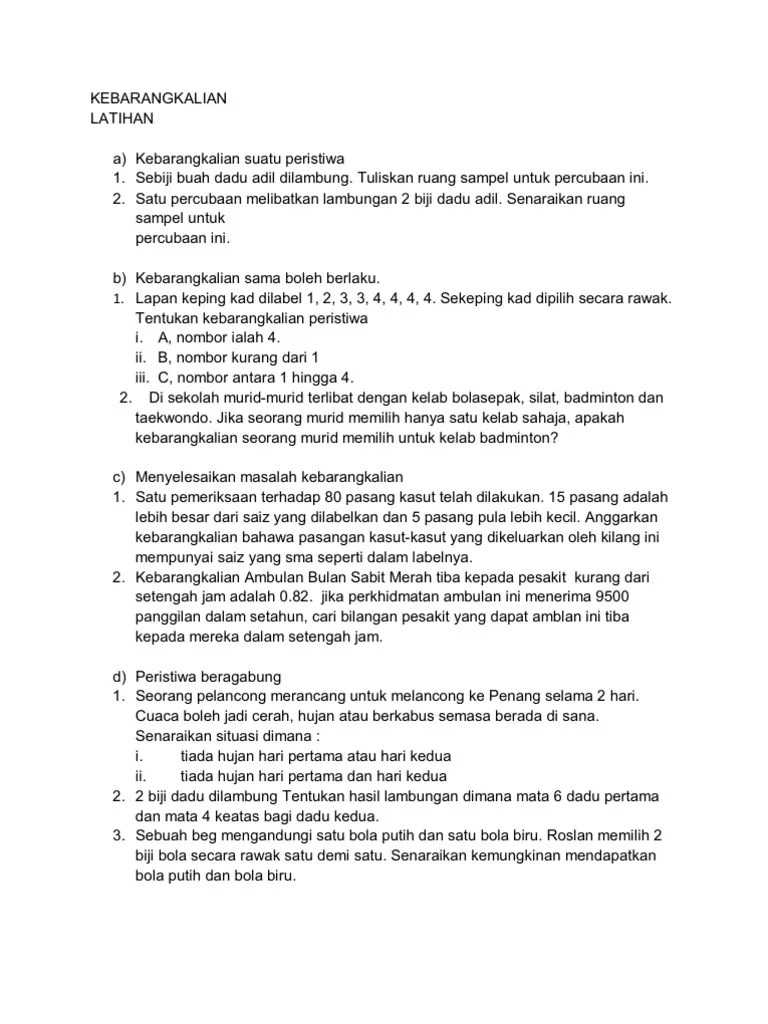 KEBARANGKALIAN
LATIHAN

a) Kebarangkalian suatu peristiwa
1. Sebiji buah dadu adil dilambung. Tuliskan ruang sampel untuk percubaan ini.
2. Satu percubaan melibatkan lambungan 2 biji dadu adil. Senaraikan ruang sampel untuk percubaan ini.

b) Kebarangkalian sama boleh berlaku.
1. Lapan keping kad dilabel 1, 2, 3, 3, 4, 4, 4, 4. Sekeping kad dipilih secara rawak. Tentukan kebarangkalian peristiwa
i. A, nombor ialah 4.
ii. B, nombor kurang dari 1
iii. C, nombor antara 1 hingga 4.
2. Di sekolah murid-murid terlibat dengan kelab bolasepak, silat, badminton dan taekwondo. Jika seorang murid memilih hanya satu kelab sahaja, apakah kebarangkalian seorang murid memilih untuk kelab badminton?

c) Menyelesaikan masalah kebarangkalian
1. Satu pemeriksaan terhadap 80 pasang kasut telah dilakukan. 15 pasang adalah lebih besar dari saiz yang dilabelkan dan 5 pasang pula lebih kecil. Anggarkan kebarangkalian bahawa pasangan kasut-kasut yang dikeluarkan oleh kilang ini mempunyai saiz yang sma seperti dalam labelnya.
2. Kebarangkalian Ambulan Bulan Sabit Merah tiba kepada pesakit kurang dari setengah jam adalah 0.82. jika perkhidmatan ambulan ini menerima 9500 panggilan dalam setahun, cari bilangan pesakit yang dapat amblan ini tiba kepada mereka dalam setengah jam.

d) Peristiwa beragabung
1. Seorang pelancong merancang untuk melancong ke Penang selama 2 hari. Cuaca boleh jadi cerah, hujan atau berkabus semasa berada di sana. Senaraikan situasi dimana :
i. tiada hujan hari pertama atau hari kedua
ii. tiada hujan hari pertama dan hari kedua
2. 2 biji dadu dilambung Tentukan hasil lambungan dimana mata 6 dadu pertama dan mata 4 keatas bagi dadu kedua.
3. Sebuah beg mengandungi satu bola putih dan satu bola biru. Roslan memilih 2 biji bola secara rawak satu demi satu. Senaraikan kemungkinan mendapatkan bola putih dan bola biru.